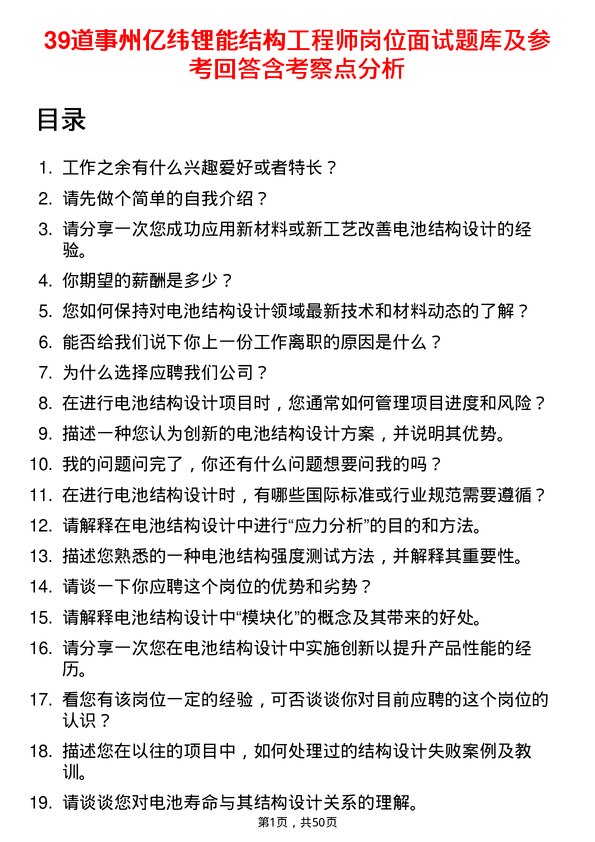 39道事州亿纬锂能结构工程师岗位面试题库及参考回答含考察点分析

目录

1. 工作之余有什么兴趣爱好或者特长？
2. 请先做个简单的自我介绍？
3. 请分享一次您成功应用新材料或新工艺改善电池结构设计的经验。
4. 你期望的薪酬是多少？
5. 您如何保持对电池结构设计领域最新技术和材料动态的了解？
6. 能否给我们说下你上一份工作离职的原因是什么？
7. 为什么选择应聘我们公司？
8. 在进行电池结构设计项目时，您通常如何管理项目进度和风险？
9. 描述一种您认为创新的电池结构设计方案，并说明其优势。
10. 我的问题问完了，你还有什么问题想要问我的吗？
11. 在进行电池结构设计时，有哪些国际标准或行业规范需要遵循？
12. 请解释在电池结构设计中进行“应力分析”的目的和方法。
13. 描述您熟悉的一种电池结构强度测试方法，并解释其重要性。
14. 请谈一下你应聘这个岗位的优势和劣势？
15. 请解释电池结构设计中“模块化”的概念及其带来的好处。
16. 请分享一次您在电池结构设计中实施创新以提升产品性能的经历。
17. 看您有该岗位一定的经验，可否谈谈你对目前应聘的这个岗位的认识？
18. 描述您在以往的项目中，如何处理过的结构设计失败案例及教训。
19. 请谈谈您对电池寿命与其结构设计关系的理解。

第1页，共50页